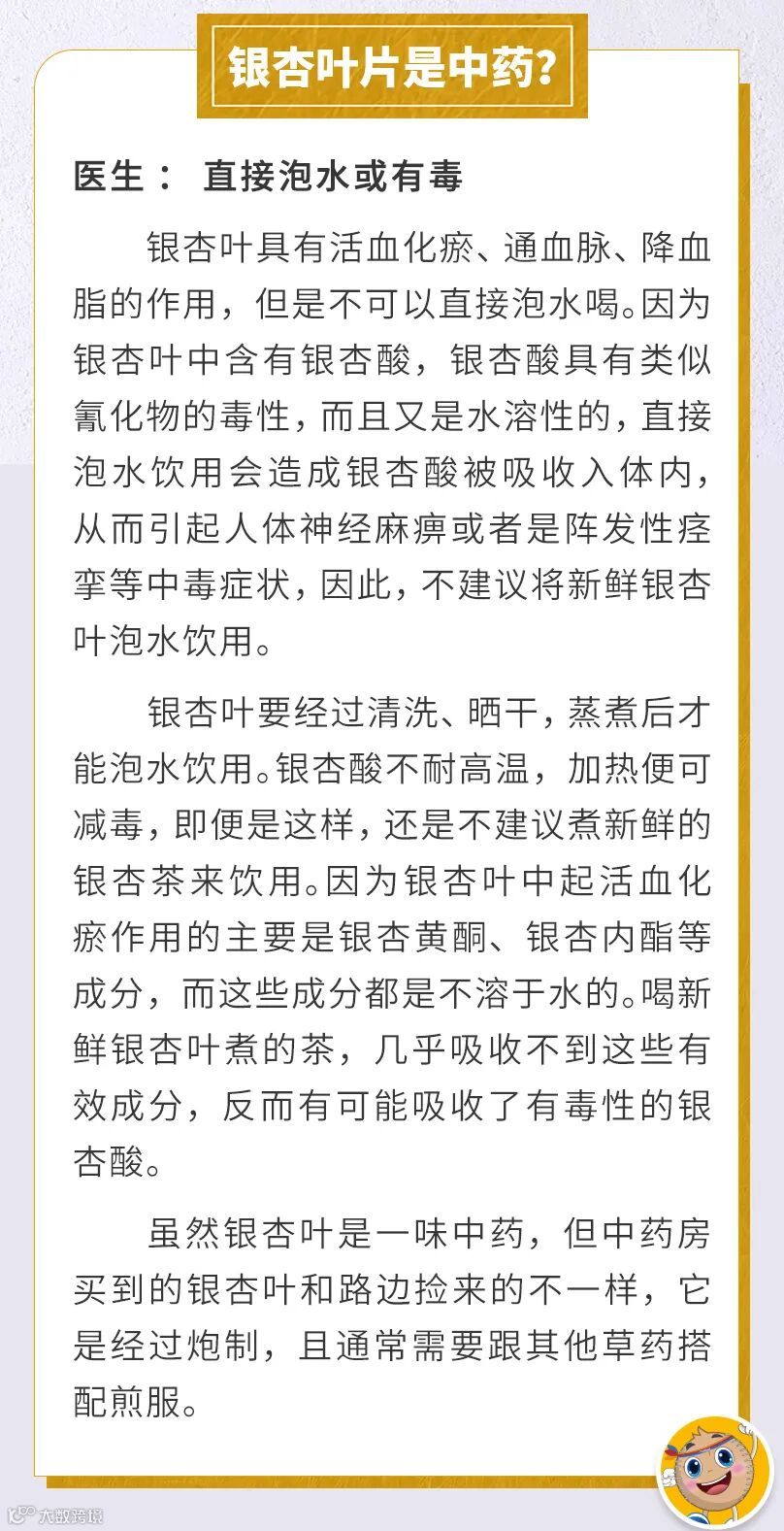 银杏叶片是中药？

医生： 直接泡水或有毒

银杏叶具有活血化瘀、通血脉、降血脂的作用，但是不可以直接泡水喝。因为银杏叶中含有银杏酸，银杏酸具有类似氰化物的毒性，而且又是水溶性的，直接泡水饮用会造成银杏酸被吸收入体内，从而引起人体神经麻痹或者是阵发性痉挛等中毒症状，因此，不建议将新鲜银杏叶泡水饮用。

银杏叶要经过清洗、晒干，蒸煮后才能泡水饮用。银杏酸不耐高温，加热便可减毒，即便是这样，还是不建议煮新鲜的银杏茶来饮用。因为银杏叶中起活血化瘀作用的主要是银杏黄酮、银杏内酯等成分，而这些成分都是不溶于水的。喝新鲜银杏叶煮的茶，几乎吸收不到这些有效成分，反而有可能吸收了有毒性的银杏酸。

虽然银杏叶是一味中药，但中药房买到的银杏叶和路边捡来的不一样，它是经过炮制，且通常需要跟其他草药搭配煎服。

大数跨境